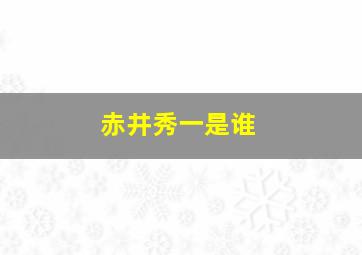 赤井秀一是谁